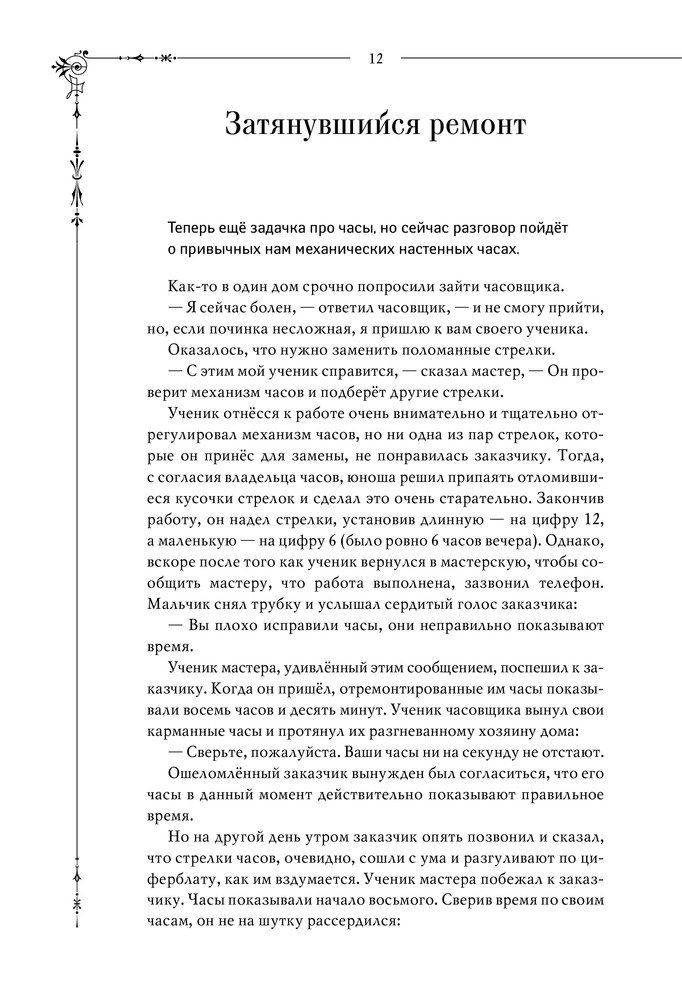 12

Затянувшийся ремонт

Теперь ещё задачка про часы, но сейчас разговор пойдёт о привычных нам механических настенных часах.

Как-то в один дом срочно попросили зайти часовщика.

— Я сейчас болен, — ответил часовщик, — и не смогу прийти, но, если починка несложная, я пришлю к вам своего ученика.

Оказалось, что нужно заменить поломанные стрелки.

— С этим мой ученик справится, — сказал мастер, — Он проверит механизм часов и подберёт другие стрелки.

Ученик отнёсся к работе очень внимательно и тщательно отрегулировал механизм часов, но ни одна из пар стрелок, которые он принёс для замены, не понравилась заказчику. Тогда, с согласия владельца часов, юноша решил припаять отломившиеся кусочки стрелок и сделал это очень старательно. Закончив работу, он надел стрелки, установив длинную — на цифру 12, а маленькую — на цифру 6 (было ровно 6 часов вечера). Однако, вскоре после того как ученик вернулся в мастерскую, чтобы сообщить мастеру, что работа выполнена, зазвонил телефон. Мальчик снял трубку и услышал сердитый голос заказчика:

— Вы плохо исправили часы, они неправильно показывают время.

Ученик мастера, удивлённый этим сообщением, поспешил к заказчику. Когда он пришёл, отремонтированные им часы показывали восемь часов и десять минут. Ученик часовщика вынул свои карманные часы и протянул их разгневанному хозяину дома:

— Сверьте, пожалуйста. Ваши часы ни на секунду не отстают.

Ошеломлённый заказчик вынужден был согласиться, что его часы в данный момент действительно показывают правильное время.

Но на другой день утром заказчик опять позвонил и сказал, что стрелки часов, очевидно, сошли с ума и разгуливают по циферблату, как им вздумается. Ученик мастера побежал к заказчику. Часы показывали начало восьмого. Сверив время по своим часам, он не на шутку рассердился: